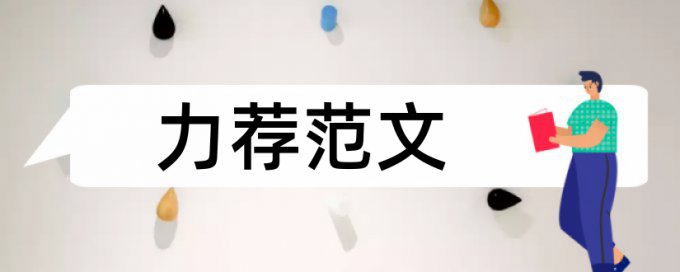 力荐范文